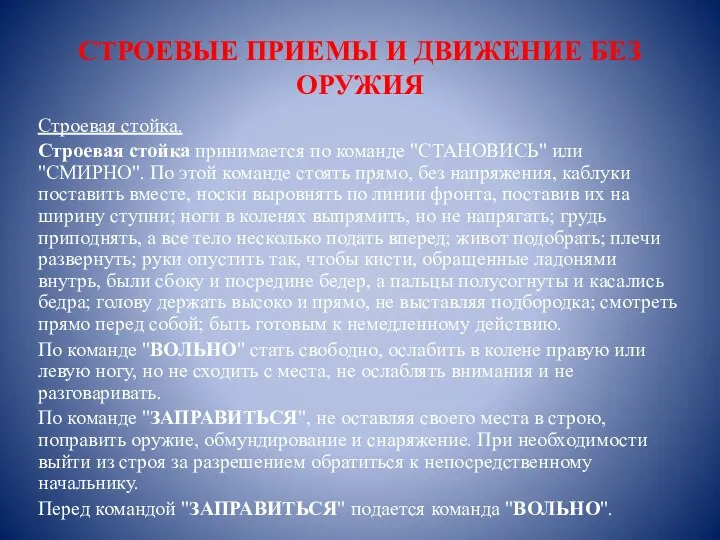 СТРОЕВЫЕ ПРИЕМЫ И ДВИЖЕНИЕ БЕЗ ОРУЖИЯ

Строевая стойка.

Строевая стойка принимается по команде "СТАНОВИСЬ" или "СМИРНО". По этой команде стоять прямо, без напряжения, каблуки поставить вместе, носки выровнять по линии фронта, поставив их на ширину ступни; ноги в коленях выпрямить, но не напрягать; грудь приподнять, а все тело несколько подать вперед; живот подобрать; плечи развернуть; руки опустить так, чтобы кисти, обращенные ладонями внутрь, были сбоку и посредине бедер, а пальцы полусогнуты и касались бедра; голову держать высоко и прямо, не выставляя подбородка; смотреть прямо перед собой; быть готовым к немедленному действию.

По команде "ВОЛЬНО" стать свободно, ослабить в колене правую или левую ногу, но не сходить с места, не ослаблять внимания и не разговаривать.

По команде "ЗАПРАВИТЬСЯ", не оставляя своего места в строю, поправить оружие, обмундирование и снаряжение. При необходимости выйти из строя за разрешением обратиться к непосредственному начальнику.

Перед командой "ЗАПРАВИТЬСЯ" подается команда "ВОЛЬНО".